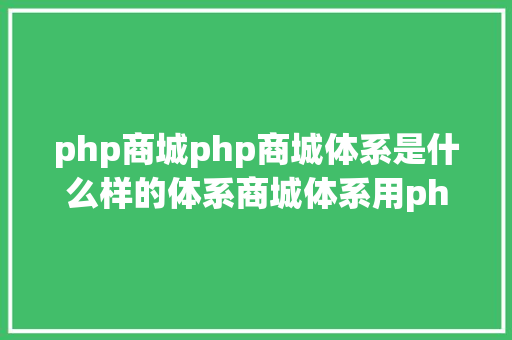 php商城php商城体系是什么样的体系商城体系用ph